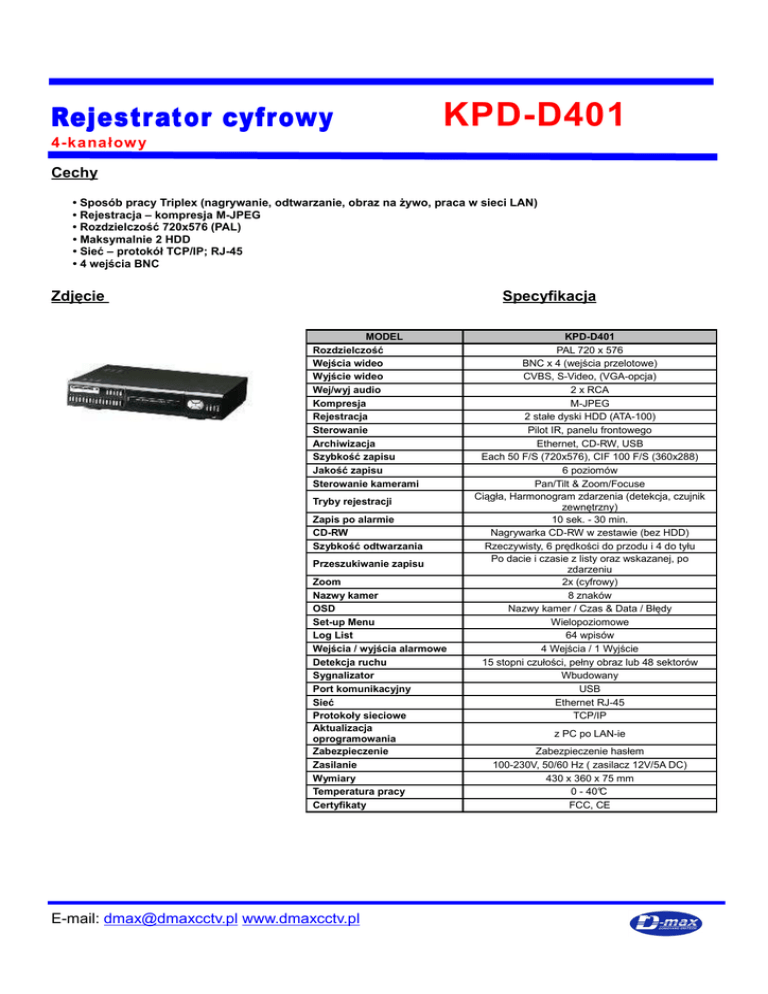 Rejestrator cyfrowy

KPD-D401

4-kanałowy

Cechy

• Sposób pracy Triplex (nagrywanie, odtwarzanie, obraz na żywo, praca w sieci LAN)
• Rejestracja – kompresja M-JPEG
• Rozdzielczość 720x576 (PAL)
• Maksymalnie 2 HDD
• Sieć – protokół TCP/IP; RJ-45
• 4 wejścia BNC

Zdjęcie

Specyfikacja

| MODEL | KPD-D401 |
|---|---|
| Rozdzielczość | PAL 720 x 576 |
| Wejścia wideo | BNC x 4 (wejścia przelotowe) |
| Wyjście wideo | CVBS, S-Video, (VGA-opcja) |
| Wej/wyj audio | 2 x RCA |
| Kompresja | M-JPEG |
| Rejestracja | 2 stałe dyski HDD (ATA-100) |
| Sterowanie | Pilot IR, panelu frontowego |
| Archiwizacja | Ethernet, CD-RW, USB |
| Szybkość zapisu | Each 50 F/S (720x576), CIF 100 F/S (360x288) |
| Jakość zapisu | 6 poziomów |
| Sterowanie kamerami | Pan/Tilt & Zoom/Focuse |
| Tryby rejestracji | Ciągła, Harmonogram zdarzenia (detekcja, czujnik zewnętrzny) |
| Zapis po alarmie | 10 sek. - 30 min. |
| CD-RW | Nagrywarka CD-RW w zestawie (bez HDD) |
| Szybkość odtwarzania | Rzeczywisty, 6 prędkości do przodu i 4 do tyłu |
| Przeszukiwanie zapisu | Po dacie i czasie z listy oraz wskazanej, po zdarzeniu |
| Zoom | 2x (cyfrowy) |
| Nazwy kamer | 8 znaków |
| OSD | Nazwy kamer / Czas & Data / Błędy |
| Set-up Menu | Wielopoziomowe |
| Log List | 64 wpisów |
| Wejścia / wyjścia alarmowe | 4 Wejścia / 1 Wyjście |
| Detekcja ruchu | 15 stopni czułości, pełny obraz lub 48 sektorów |
| Sygnalizator | Wbudowany |
| Port komunikacyjny | USB |
| Sieć | Ethernet RJ-45 |
| Protokoły sieciowe | TCP/IP |
| Aktualizacja oprogramowania | z PC po LAN-ie |
| Zabezpieczenie | Zabezpieczenie hasłem |
| Zasilanie | 100-230V, 50/60 Hz ( zasilacz 12V/5A DC) |
| Wymiary | 430 x 360 x 75 mm |
| Temperatura pracy | 0 - 40℃ |
| Certyfikaty | FCC, CE |

E-mail: dmax@dmaxcctv.pl www.dmaxcctv.pl

D-max